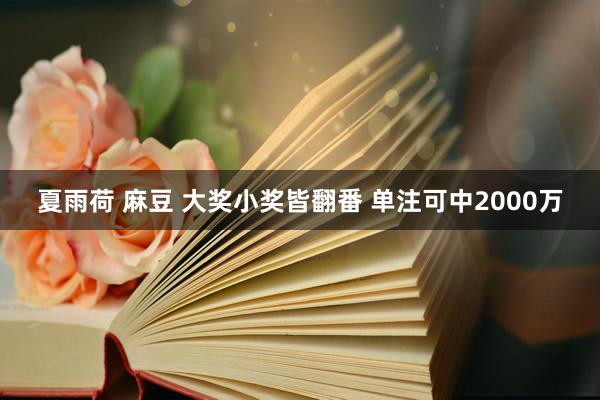 夏雨荷 麻豆 大奖小奖皆翻番 单注可中2000万